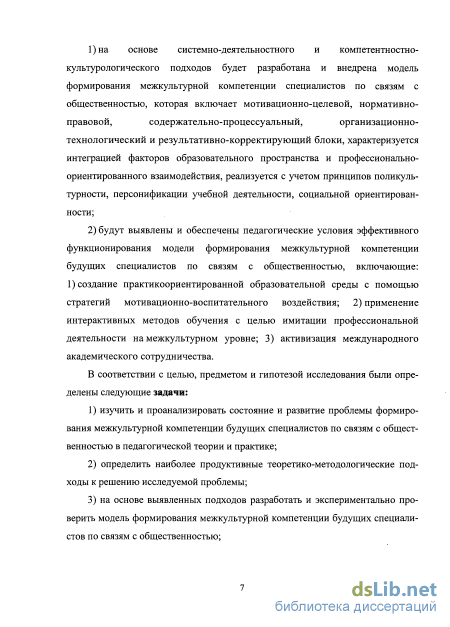 1) на основе системно-деятельностного и компетентностно-культурологического подходов будет разработана и внедрена модель формирования межкультурной компетенции специалистов по связям с общественностью, которая включает мотивационно-целевой, нормативно-правовой, содержательно-процессуальный, организационно-технологический и результативно-корректирующий блоки, характеризуется интеграцией факторов образовательного пространства и профессионально-ориентированного взаимодействия, реализуется с учетом принципов поликультурности, персонификации учебной деятельности, социальной ориентированности;

2) будут выявлены и обеспечены педагогические условия эффективного функционирования модели формирования межкультурной компетенции будущих специалистов по связям с общественностью, включающие: 1) создание практикоориентированной образовательной среды с помощью стратегий мотивационно-воспитательного воздействия; 2) применение интерактивных методов обучения с целью имитации профессиональной деятельности на межкультурном уровне; 3) активизация международного академического сотрудничества.

В соответствии с целью, предметом и гипотезой исследования были определены следующие **задачи:**

1) изучить и проанализировать состояние и развитие проблемы формирования межкультурной компетенции будущих специалистов по связям с общественностью в педагогической теории и практике;

2) определить наиболее продуктивные теоретико-методологические подходы к решению исследуемой проблемы;

3) на основе выявленных подходов разработать и экспериментально проверить модель формирования межкультурной компетенции будущих специалистов по связям с общественностью;

7

dsLib.net
библиотека диссертаций